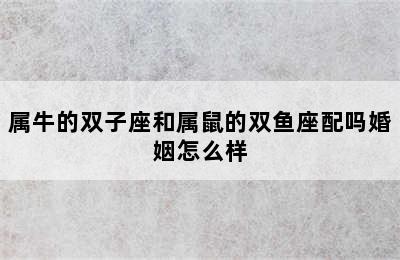 属牛的双子座和属鼠的双鱼座配吗婚姻怎么样